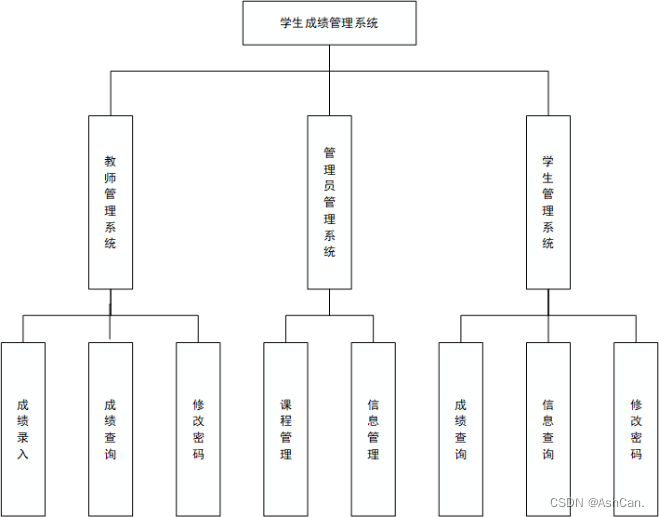 学生成绩管理系统

教师管理系统

管理员管理系统

学生管理系统

成绩录入

成绩查询

修改密码

课程管理

信息管理

成绩查询

信息查询

修改密码

CSDN @AshCan.